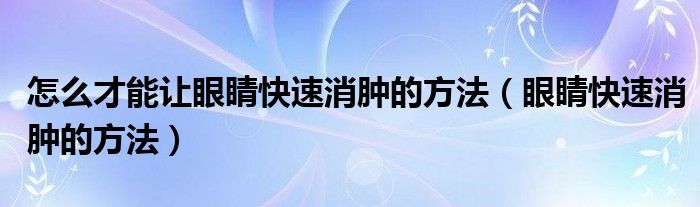 怎么才能让眼睛快速消肿的方法（眼睛快速消肿的方法）